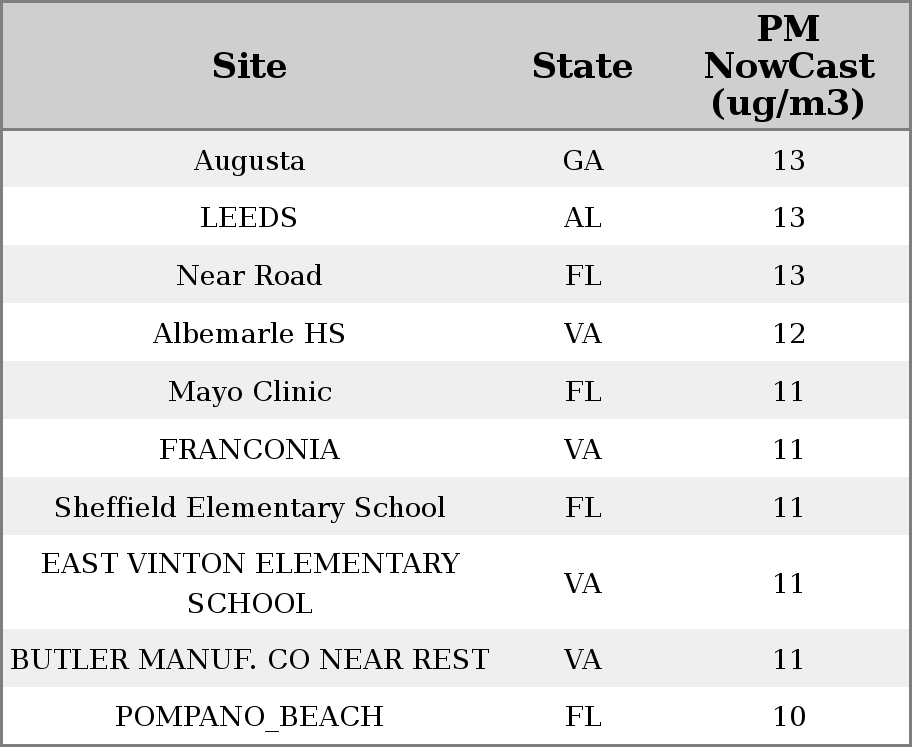 | Site | State | PM NowCast (ug/m3) |
|---|---|---|
| Augusta | GA | 13 |
| LEEDS | AL | 13 |
| Near Road | FL | 13 |
| Albemarle HS | VA | 12 |
| Mayo Clinic | FL | 11 |
| FRANCONIA | VA | 11 |
| Sheffield Elementary School | FL | 11 |
| EAST VINTON ELEMENTARY SCHOOL | VA | 11 |
| BUTLER MANUF. CO NEAR REST | VA | 11 |
| POMPANO_BEACH | FL | 10 |